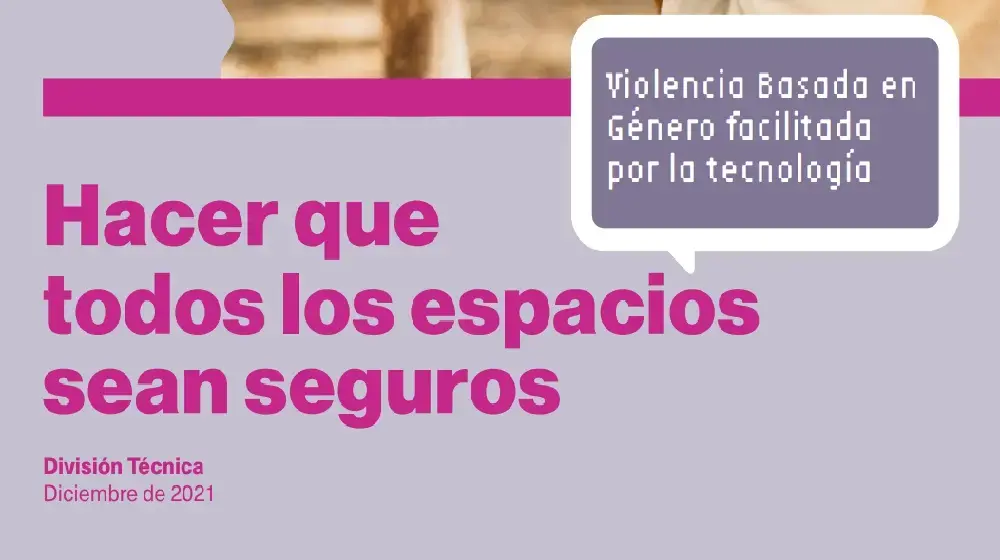 Violencia Basada en Género facilitada por la tecnología

Hacer que todos los espacios sean seguros

División Técnica
Diciembre de 2021